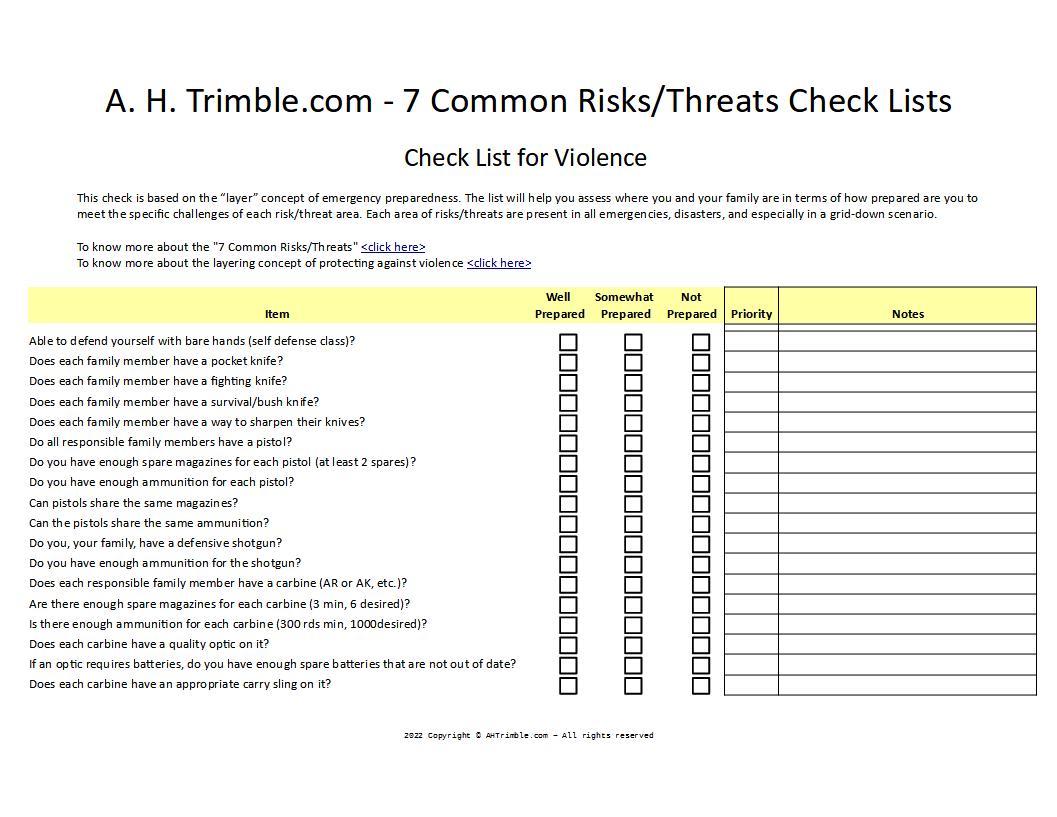 A. H. Trimble.com - 7 Common Risks/Threats Check Lists

Check List for Violence

This check is based on the "layer" concept of emergency preparedness. The list will help you assess where you and your family are in terms of how prepared are you to meet the specific challenges of each risk/threat area. Each area of risks/threats are present in all emergencies, disasters, and especially in a grid-down scenario.

To know more about the "7 Common Risks/Threats" <click here>
To know more about the layering concept of protecting against violence <click here>

| Item | Well Prepared | Somewhat Prepared | Not Prepared | Priority | Notes |
|---|---|---|---|---|---|
| Able to defend yourself with bare hands (self defense class)? | ☐ | ☐ | ☐ | | |
| Does each family member have a pocket knife? | ☐ | ☐ | ☐ | | |
| Does each family member have a fighting knife? | ☐ | ☐ | ☐ | | |
| Does each family member have a survival/bush knife? | ☐ | ☐ | ☐ | | |
| Does each family member have a way to sharpen their knives? | ☐ | ☐ | ☐ | | |
| Do all responsible family members have a pistol? | ☐ | ☐ | ☐ | | |
| Do you have enough spare magazines for each pistol (at least 2 spares)? | ☐ | ☐ | ☐ | | |
| Do you have enough ammunition for each pistol? | ☐ | ☐ | ☐ | | |
| Can pistols share the same magazines? | ☐ | ☐ | ☐ | | |
| Can the pistols share the same ammunition? | ☐ | ☐ | ☐ | | |
| Do you, your family, have a defensive shotgun? | ☐ | ☐ | ☐ | | |
| Do you have enough ammunition for the shotgun? | ☐ | ☐ | ☐ | | |
| Does each responsible family member have a carbine (AR or AK, etc.)? | ☐ | ☐ | ☐ | | |
| Are there enough spare magazines for each carbine (3 min, 6 desired)? | ☐ | ☐ | ☐ | | |
| Is there enough ammunition for each carbine (300 rds min, 1000desired)? | ☐ | ☐ | ☐ | | |
| Does each carbine have a quality optic on it? | ☐ | ☐ | ☐ | | |
| If an optic requires batteries, do you have enough spare batteries that are not out of date? | ☐ | ☐ | ☐ | | |
| Does each carbine have an appropriate carry sling on it? | ☐ | ☐ | ☐ | | |

2022 Copyright © AHTrimble.com – All rights reserved